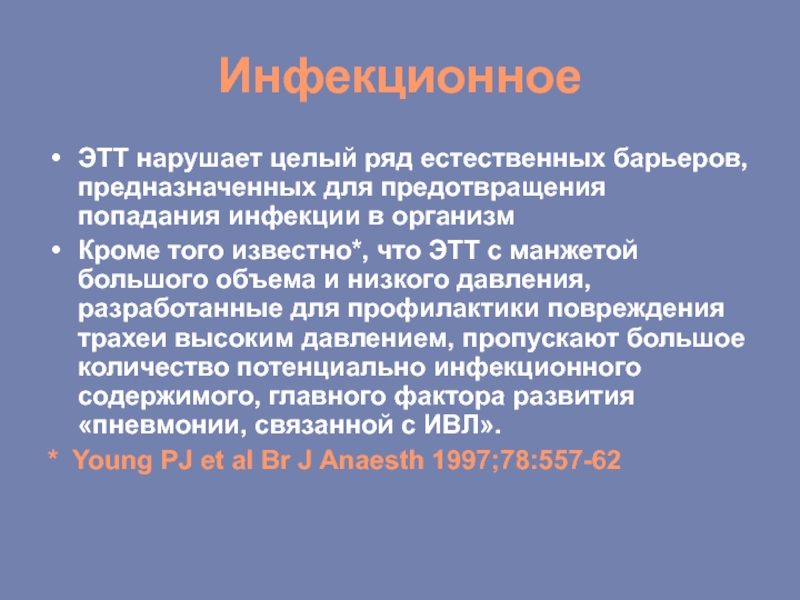 Инфекционное

• ЭТТ нарушает целый ряд естественных барьеров, предназначенных для предотвращения попадания инфекции в организм

• Кроме того известно*, что ЭТТ с манжетой большого объема и низкого давления, разработанные для профилактики повреждения трахеи высоким давлением, пропускают большое количество потенциально инфекционного содержимого, главного фактора развития «пневмонии, связанной с ИВЛ».

* Young PJ et al Br J Anaesth 1997;78:557-62